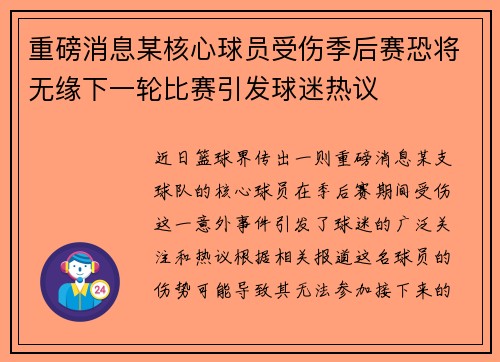 重磅消息某核心球员受伤季后赛恐将无缘下一轮比赛引发球迷热议

近日篮球界传出一则重磅消息某支球队的核心球员在季后赛期间受伤这一意外事件引发了球迷的广泛关注和热议根据相关报道这名球员的伤势可能导致其无法参加接下来的

24